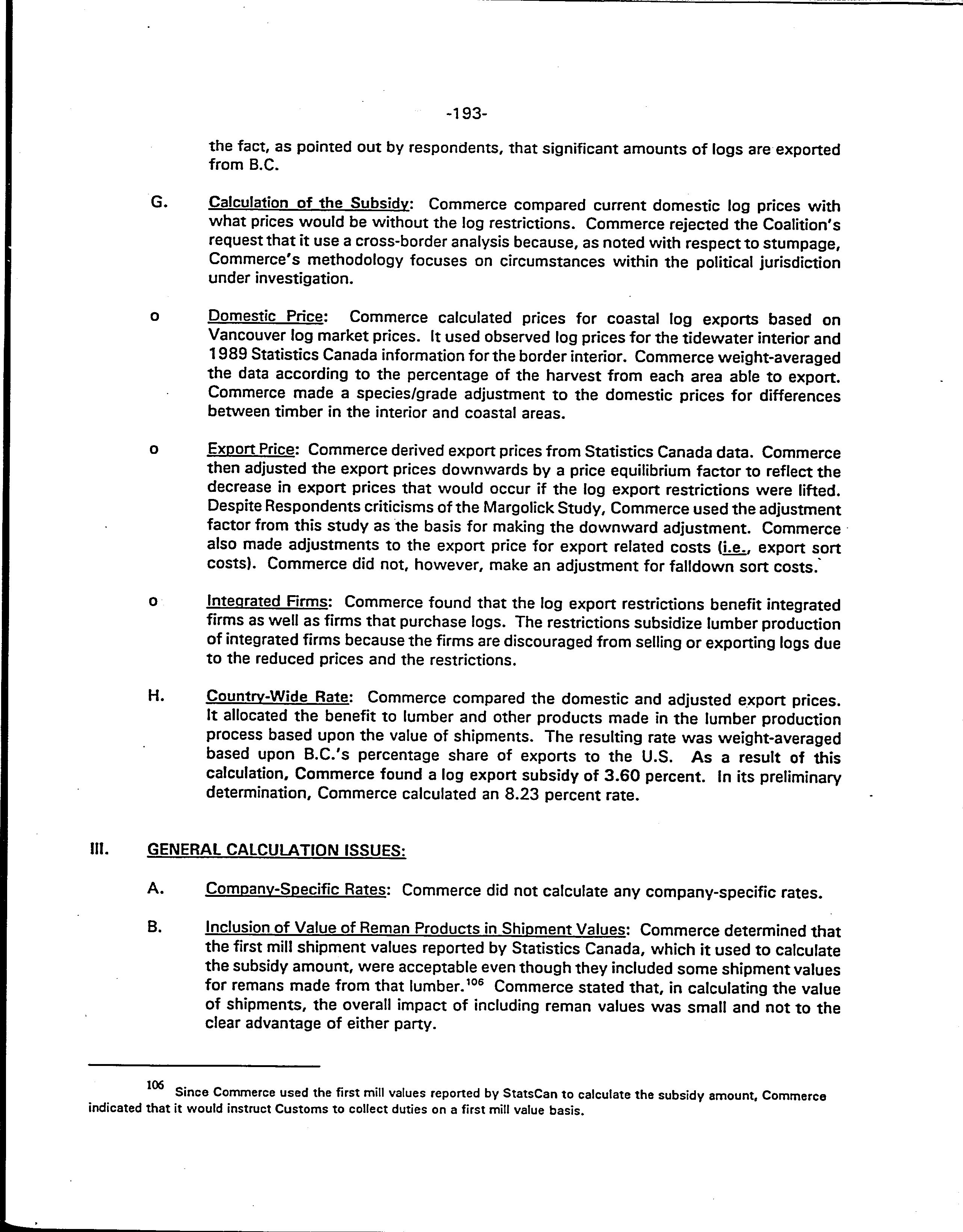 -193-

the fact, as pointed out by respondents, that significant amounts of logs are exported from B.C.

G. Calculation of the Subsidy: Commerce compared current domestic log prices with what prices would be without the log restrictions. Commerce rejected the Coalition's request that it use a cross-border analysis because, as noted with respect to stumpage, Commerce's methodology focuses on circumstances within the political jurisdiction under investigation.

o Domestic Price: Commerce calculated prices for coastal log exports based on Vancouver log market prices. It used observed log prices for the tidewater interior and 1989 Statistics Canada information for the border interior. Commerce weight-averaged the data according to the percentage of the harvest from each area able to export. Commerce made a species/grade adjustment to the domestic prices for differences between timber in the interior and coastal areas.

o Export Price: Commerce derived export prices from Statistics Canada data. Commerce then adjusted the export prices downwards by a price equilibrium factor to reflect the decrease in export prices that would occur if the log export restrictions were lifted. Despite Respondents criticisms of the Margolick Study, Commerce used the adjustment factor from this study as the basis for making the downward adjustment. Commerce also made adjustments to the export price for export related costs (i.e., export sort costs). Commerce did not, however, make an adjustment for falldown sort costs.

o Integrated Firms: Commerce found that the log export restrictions benefit integrated firms as well as firms that purchase logs. The restrictions subsidize lumber production of integrated firms because the firms are discouraged from selling or exporting logs due to the reduced prices and the restrictions.

H. Country-Wide Rate: Commerce compared the domestic and adjusted export prices. It allocated the benefit to lumber and other products made in the lumber production process based upon the value of shipments. The resulting rate was weight-averaged based upon B.C.'s percentage share of exports to the U.S. As a result of this calculation, Commerce found a log export subsidy of 3.60 percent. In its preliminary determination, Commerce calculated an 8.23 percent rate.

III. GENERAL CALCULATION ISSUES:

A. Company-Specific Rates: Commerce did not calculate any company-specific rates.

B. Inclusion of Value of Reman Products in Shipment Values: Commerce determined that the first mill shipment values reported by Statistics Canada, which it used to calculate the subsidy amount, were acceptable even though they included some shipment values for remans made from that lumber.$^{106}$ Commerce stated that, in calculating the value of shipments, the overall impact of including reman values was small and not to the clear advantage of either party.

$^{106}$ Since Commerce used the first mill values reported by StatsCan to calculate the subsidy amount, Commerce indicated that it would instruct Customs to collect duties on a first mill value basis.